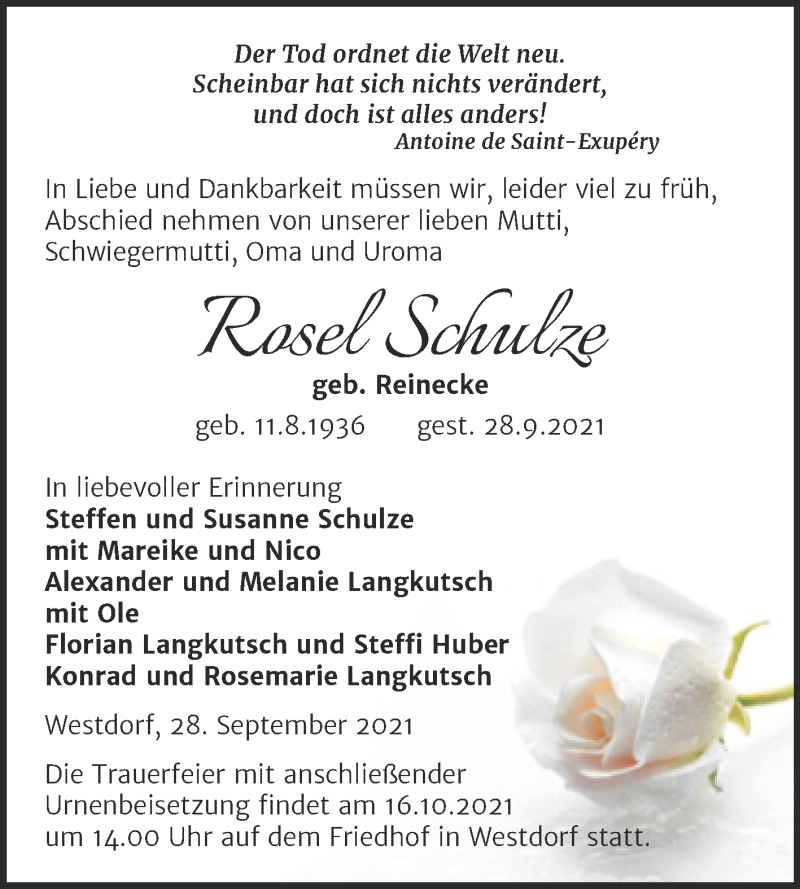 Der Tod ordnet die Welt neu.
Scheinbar hat sich nichts verändert,
und doch ist alles anders!
Antoine de Saint-Exupéry

In Liebe und Dankbarkeit müssen wir, leider viel zu früh, Abschied nehmen von unserer lieben Mutti, Schwiegermutti, Oma und Uroma

Rosel Schulze
geb. Reinecke
geb. 11.8.1936 gest. 28.9.2021

In liebevoller Erinnerung
Steffen und Susanne Schulze
mit Mareike und Nico
Alexander und Melanie Langkutsch
mit Ole
Florian Langkutsch und Steffi Huber
Konrad und Rosemarie Langkutsch

Westdorf, 28. September 2021

Die Trauerfeier mit anschließender Urnenbeisetzung findet am 16.10.2021 um 14.00 Uhr auf dem Friedhof in Westdorf statt.